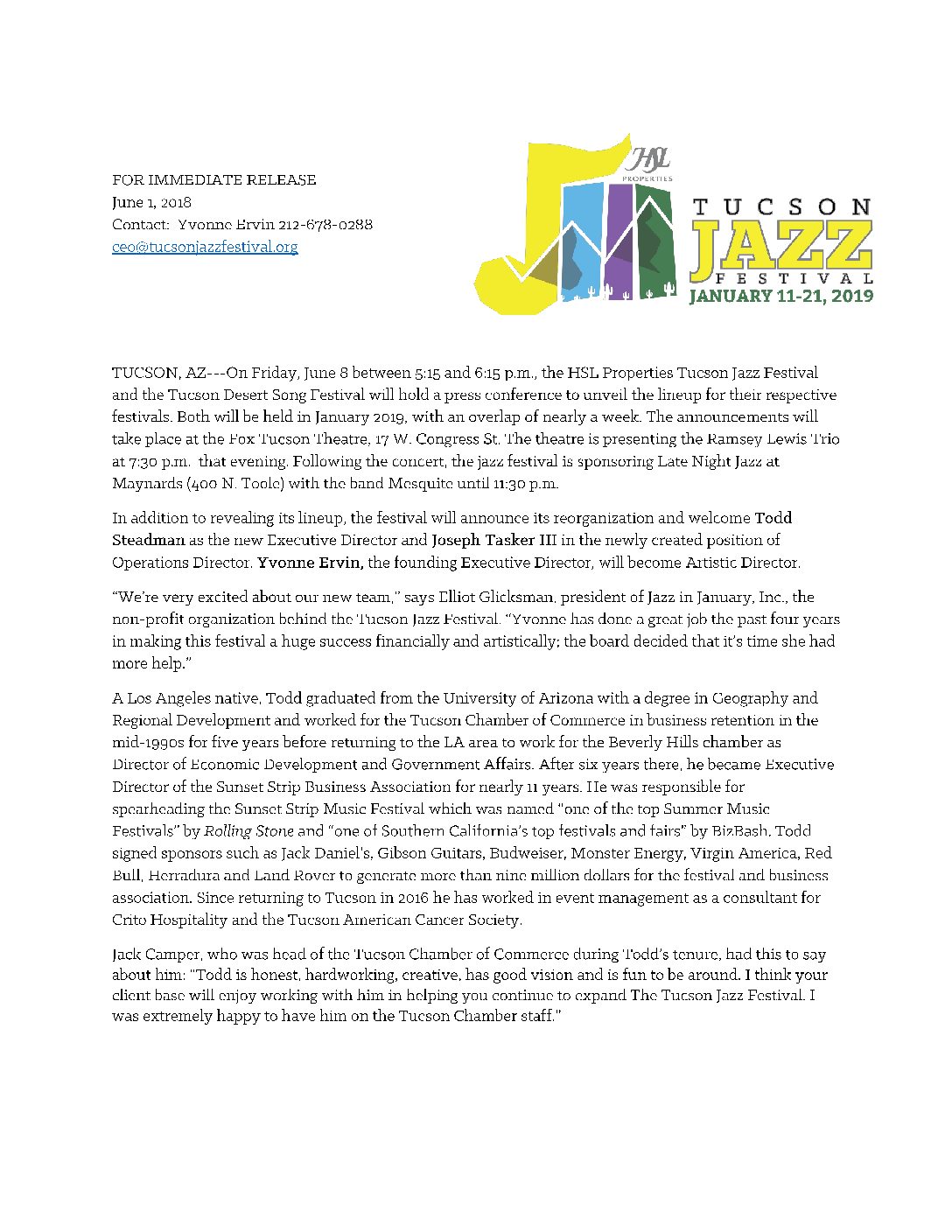 FOR IMMEDIATE RELEASE
June 1, 2018
Contact: Yvonne Ervin 212-678-0288
ceo@tucsonjazzfestival.org

HSL PROPERTIES
TUCSON
JAZZ
FESTIVAL
JANUARY 11-21, 2019

TUCSON, AZ---On Friday, June 8 between 5:15 and 6:15 p.m., the HSL Properties Tucson Jazz Festival and the Tucson Desert Song Festival will hold a press conference to unveil the lineup for their respective festivals. Both will be held in January 2019, with an overlap of nearly a week. The announcements will take place at the Fox Tucson Theatre, 17 W. Congress St. The theatre is presenting the Ramsey Lewis Trio at 7:30 p.m. that evening. Following the concert, the jazz festival is sponsoring Late Night Jazz at Maynards (400 N. Toole) with the band Mesquite until 11:30 p.m.

In addition to revealing its lineup, the festival will announce its reorganization and welcome Todd Steadman as the new Executive Director and Joseph Tasker III in the newly created position of Operations Director. Yvonne Ervin, the founding Executive Director, will become Artistic Director.

"We're very excited about our new team," says Elliot Glicksman, president of Jazz in January, Inc., the non-profit organization behind the Tucson Jazz Festival. "Yvonne has done a great job the past four years in making this festival a huge success financially and artistically; the board decided that it's time she had more help."

A Los Angeles native, Todd graduated from the University of Arizona with a degree in Geography and Regional Development and worked for the Tucson Chamber of Commerce in business retention in the mid-1990s for five years before returning to the LA area to work for the Beverly Hills chamber as Director of Economic Development and Government Affairs. After six years there, he became Executive Director of the Sunset Strip Business Association for nearly 11 years. He was responsible for spearheading the Sunset Strip Music Festival which was named "one of the top Summer Music Festivals" by Rolling Stone and "one of Southern California's top festivals and fairs" by BizBash. Todd signed sponsors such as Jack Daniel's, Gibson Guitars, Budweiser, Monster Energy, Virgin America, Red Bull, Herradura and Land Rover to generate more than nine million dollars for the festival and business association. Since returning to Tucson in 2016 he has worked in event management as a consultant for Crito Hospitality and the Tucson American Cancer Society.

Jack Camper, who was head of the Tucson Chamber of Commerce during Todd's tenure, had this to say about him: "Todd is honest, hardworking, creative, has good vision and is fun to be around. I think your client base will enjoy working with him in helping you continue to expand The Tucson Jazz Festival. I was extremely happy to have him on the Tucson Chamber staff."